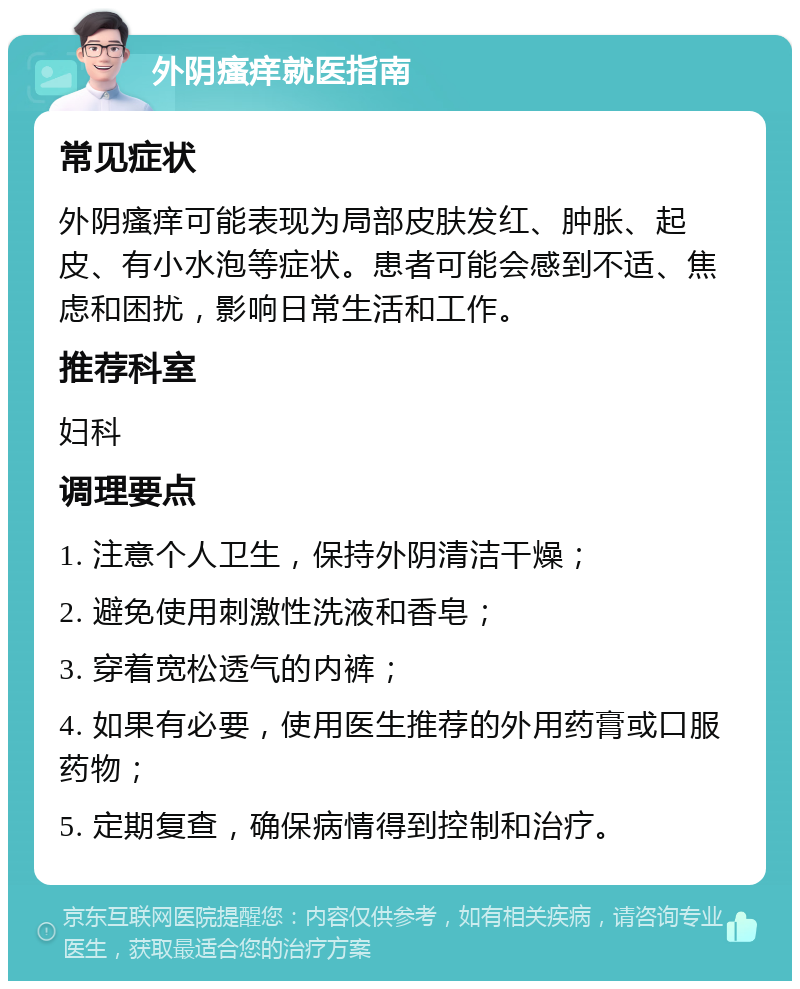 外阴瘙痒就医指南

常见症状

外阴瘙痒可能表现为局部皮肤发红、肿胀、起皮、有小水泡等症状。患者可能会感到不适、焦虑和困扰，影响日常生活和工作。

推荐科室

妇科

调理要点

1. 注意个人卫生，保持外阴清洁干燥；

2. 避免使用刺激性洗液和香皂；

3. 穿着宽松透气的内裤；

4. 如果有必要，使用医生推荐的外用药膏或口服药物；

5. 定期复查，确保病情得到控制和治疗。

京东互联网医院提醒您：内容仅供参考，如有相关疾病，请咨询专业医生，获取最适合您的治疗方案